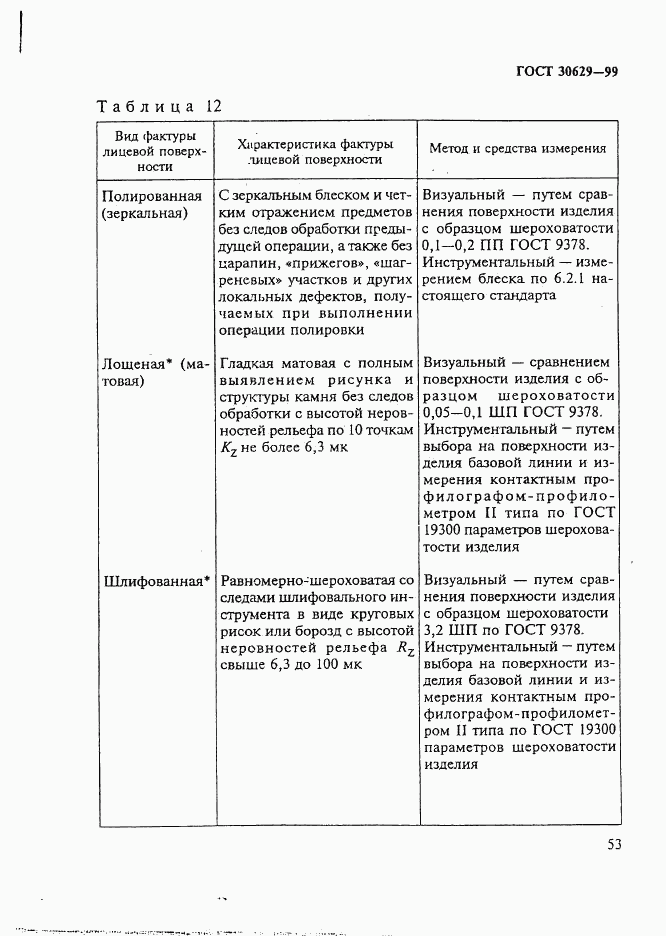 ГОСТ 30629—99

Таблица 12

| Вид фактуры лицевой поверхности | Характеристика фактуры лицевой поверхности | Метод и средства измерения |
|---|---|---|
| Полированная (зеркальная) | С зеркальным блеском и четким отражением предметов без следов обработки предыдущей операции, а также без царапин, «прижегов», «шагреневых» участков и других локальных дефектов, получаемых при выполнении операции полировки | Визуальный — путем сравнения поверхности изделия с образцом шероховатости 0,1—0,2 ПП ГОСТ 9378. Инструментальный — измерением блеска по 6.2.1 настоящего стандарта |
| Лощеная* (матовая) | Гладкая матовая с полным выявлением рисунка и структуры камня без следов обработки с высотой неровностей рельефа по 10 точкам $K_Z$ не более 6,3 мк | Визуальный — сравнением поверхности изделия с образцом шероховатости 0,05—0,1 ШП ГОСТ 9378. Инструментальный — путем выбора на поверхности изделия базовой линии и измерения контактным профилографом-профилометром II типа по ГОСТ 19300 параметров шероховатости изделия |
| Шлифованная* | Равномерно-шероховатая со следами шлифовального инструмента в виде круговых рисок или борозд с высотой неровностей рельефа $R_Z$ свыше 6,3 до 100 мк | Визуальный — путем сравнения поверхности изделия с образцом шероховатости 3,2 ШП по ГОСТ 9378. Инструментальный — путем выбора на поверхности изделия базовой линии и измерения контактным профилографом-профилометром II типа по ГОСТ 19300 параметров шероховатости изделия |

53